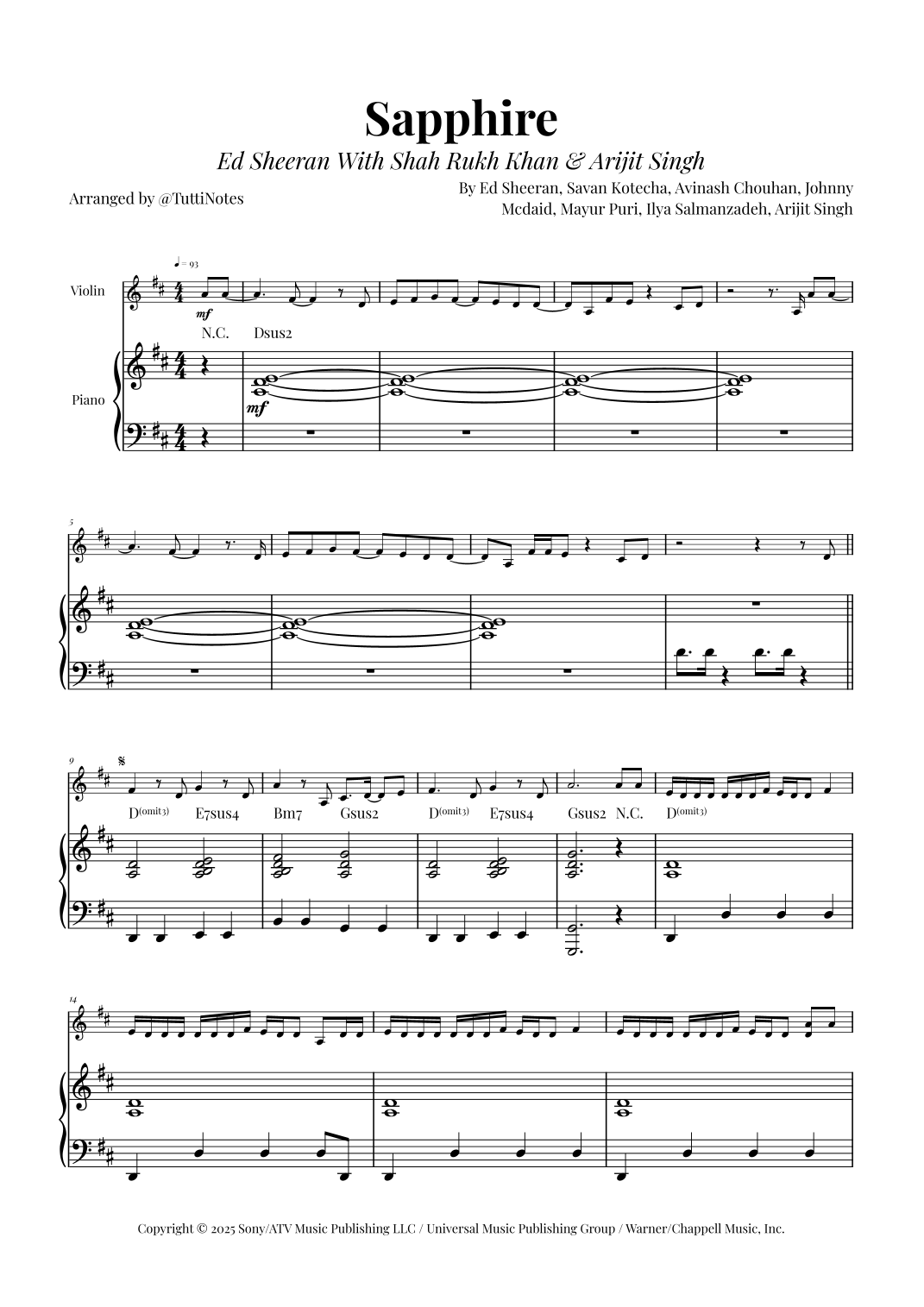 Sapphire

Ed Sheeran With Shah Rukh Khan & Arijit Singh

Arranged by @TuttiNotes

By Ed Sheeran, Savan Kotecha, Avinash Chouhan, Johnny Mcdaid, Mayur Puri, Ilya Salmanzadeh, Arijit Singh

♩= 93

Violin

mf

N.C.

Dsus2

Piano

mf

5

9

D(omit3)

E7sus4

Bm7

Gsus2

D(omit3)

E7sus4

Gsus2

N.C.

D(omit3)

14

Copyright © 2025 Sony/ATV Music Publishing LLC / Universal Music Publishing Group / Warner/Chappell Music, Inc.